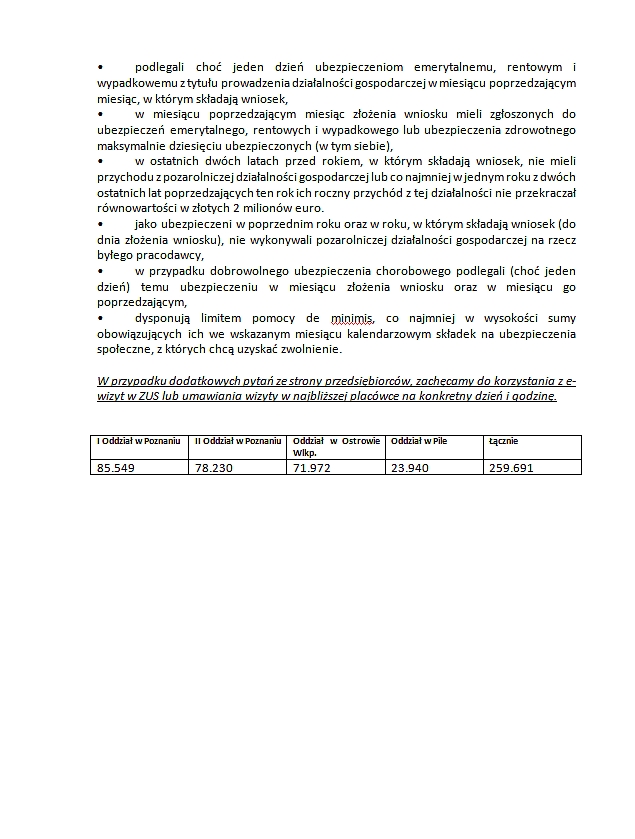 • podlegali choć jeden dzień ubezpieczeniom emerytalnemu, rentowym i wypadkowemu z tytułu prowadzenia działalności gospodarczej w miesiącu poprzedzającym miesiąc, w którym składają wniosek,
• w miesiącu poprzedzającym miesiąc złożenia wniosku mieli zgłoszonych do ubezpieczeń emerytalnego, rentowych i wypadkowego lub ubezpieczenia zdrowotnego maksymalnie dziesięciu ubezpieczonych (w tym siebie),
• w ostatnich dwóch latach przed rokiem, w którym składają wniosek, nie mieli przychodu z pozarolniczej działalności gospodarczej lub co najmniej w jednym roku z dwóch ostatnich lat poprzedzających ten rok ich roczny przychód z tej działalności nie przekraczał równowartości w złotych 2 milionów euro.
• jako ubezpieczeni w poprzednim roku oraz w roku, w którym składają wniosek (do dnia złożenia wniosku), nie wykonywali pozarolniczej działalności gospodarczej na rzecz byłego pracodawcy,
• w przypadku dobrowolnego ubezpieczenia chorobowego podlegali (choć jeden dzień) temu ubezpieczeniu w miesiącu złożenia wniosku oraz w miesiącu go poprzedzającym,
• dysponują limitem pomocy de minimis, co najmniej w wysokości sumy obowiązujących ich we wskazanym miesiącu kalendarzowym składek na ubezpieczenia społeczne, z których chcą uzyskać zwolnienie.

W przypadku dodatkowych pytań ze strony przedsiębiorców, zachęcamy do korzystania z e-wizyt w ZUS lub umawiania wizyty w najbliższej placówce na konkretny dzień i godzinę.

| I Oddział w Poznaniu | II Oddział w Poznaniu | Oddział w Ostrowie Wlkp. | Oddział w Pile | Łącznie |
|---|---|---|---|---|
| 85.549 | 78.230 | 71.972 | 23.940 | 259.691 |